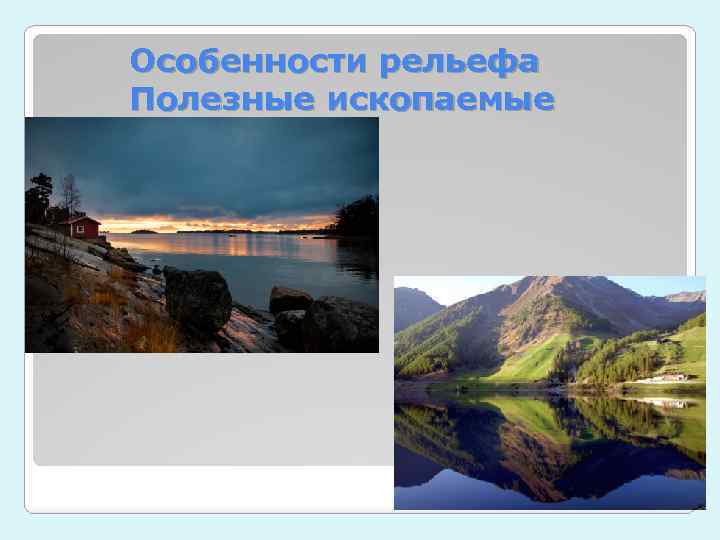 Особенности рельефа
Полезные ископаемые